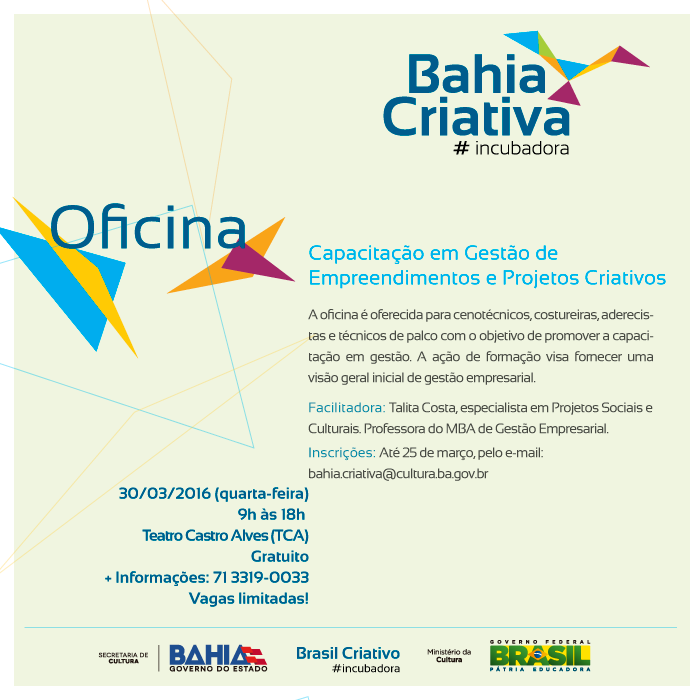 Bahia Criativa
# incubadora

Oficina

Capacitação em Gestão de Empreendimentos e Projetos Criativos

A oficina é oferecida para cenotécnicos, costureiras, aderecistas e técnicos de palco com o objetivo de promover a capacitação em gestão. A ação de formação visa fornecer uma visão geral inicial de gestão empresarial.

Facilitadora: Talita Costa, especialista em Projetos Sociais e Culturais. Professora do MBA de Gestão Empresarial.

Inscrições: Até 25 de março, pelo e-mail: bahia.criativa@cultura.ba.gov.br

30/03/2016 (quarta-feira)
9h às 18h
Teatro Castro Alves (TCA)
Gratuito
+ Informações: 71 3319-0033
Vagas limitadas!

SECRETARIA DE CULTURA
BAHIA
GOVERNO DO ESTADO
Brasil Criativo
#incubadora
Ministério da Cultura
GOVERNO FEDERAL
BRASIL
PÁTRIA EDUCADORA